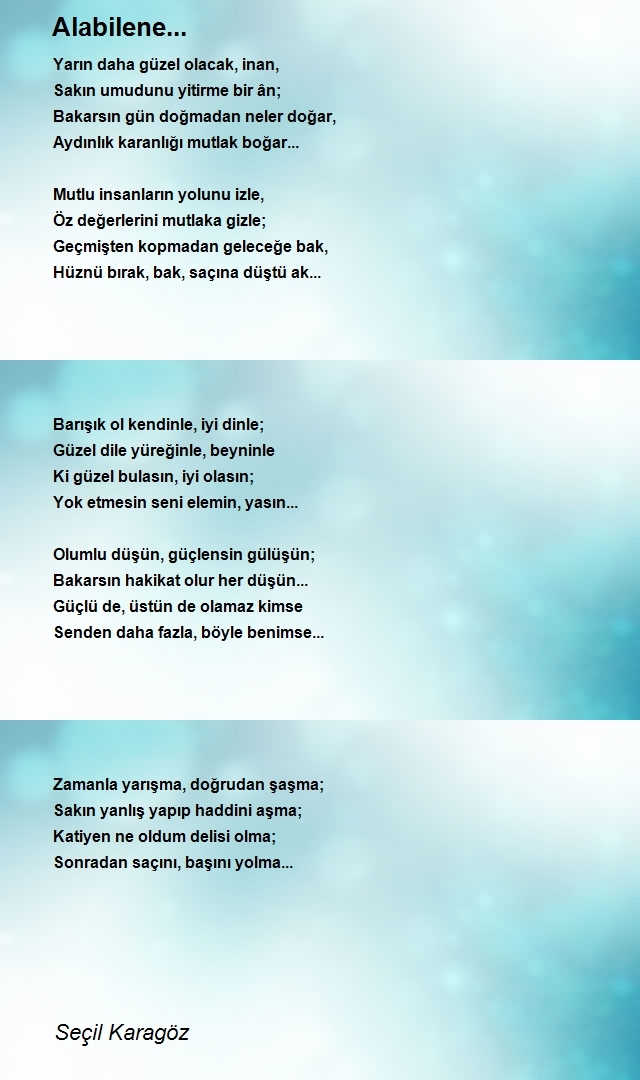 Alabilene...

Yarın daha güzel olacak, inan,
Sakın umudunu yitirme bir ân;
Bakarsın gün doğmadan neler doğar,
Aydınlık karanlığı mutlak boğar...

Mutlu insanların yolunu izle,
Öz değerlerini mutlaka gizle;
Geçmişten kopmadan geleceğe bak,
Hüznü bırak, bak, saçına düştü ak...

Barışık ol kendinle, iyi dinle;
Güzel dile yüreğinle, beyninle
Ki güzel bulasın, iyi olasın;
Yok etmesin seni elemin, yasın...

Olumlu düşün, güçlensin gülüşün;
Bakarsın hakikat olur her düşün...
Güçlü de, üstün de olamaz kimse
Senden daha fazla, böyle benimse...

Zamanla yarışma, doğrudan şaşma;
Sakın yanlış yapıp haddini aşma;
Katiyen ne oldum delisi olma;
Sonradan saçını, başını yolma...

Seçil Karagöz